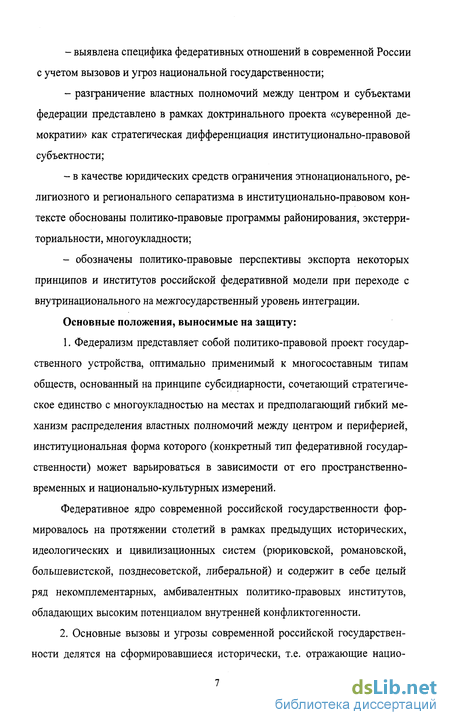 – выявлена специфика федеративных отношений в современной России с учетом вызовов и угроз национальной государственности;

– разграничение властных полномочий между центром и субъектами федерации представлено в рамках доктринального проекта «суверенной демократии» как стратегическая дифференциация институционально-правовой субъектности;

– в качестве юридических средств ограничения этнонационального, религиозного и регионального сепаратизма в институционально-правовом контексте обоснованы политико-правовые программы районирования, экстерриториальности, многоукладности;

– обозначены политико-правовые перспективы экспорта некоторых принципов и институтов российской федеративной модели при переходе с внутринационального на межгосударственный уровень интеграции.

Основные положения, выносимые на защиту:

1. Федерализм представляет собой политико-правовой проект государственного устройства, оптимально применимый к многосоставным типам обществ, основанный на принципе субсидиарности, сочетающий стратегическое единство с многоукладностью на местах и предполагающий гибкий механизм распределения властных полномочий между центром и периферией, институциональная форма которого (конкретный тип федеративной государственности) может варьироваться в зависимости от его пространственно-временных и национально-культурных измерений.

Федеративное ядро современной российской государственности формировалось на протяжении столетий в рамках предыдущих исторических, идеологических и цивилизационных систем (рюриковской, романовской, большевистской, позднесоветской, либеральной) и содержит в себе целый ряд некомплементарных, амбивалентных политико-правовых институтов, обладающих высоким потенциалом внутренней конфликтогенности.

2. Основные вызовы и угрозы современной российской государственности делятся на сформировавшиеся исторически, т.е. отражающие нацио-

7

dsLib.net
библиотека диссертаций